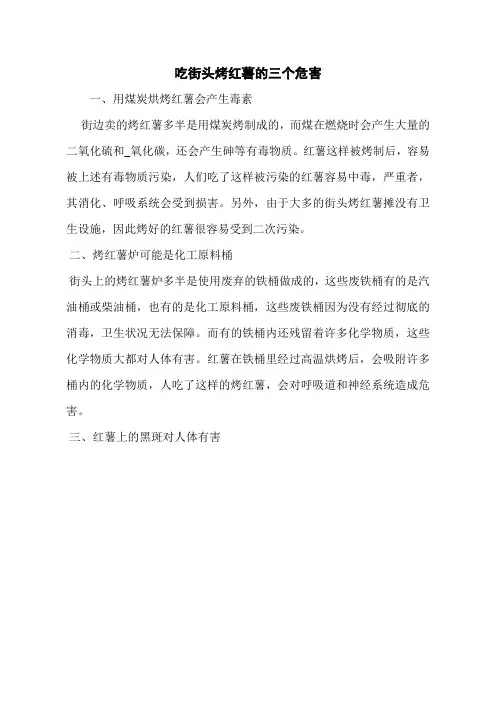 吃街头烤红薯的三个危害

一、用煤炭烘烤红薯会产生毒素

街边卖的烤红薯多半是用煤炭烤制成的，而煤在燃烧时会产生大量的二氧化硫和_氧化碳，还会产生砷等有毒物质。红薯这样被烤制后，容易被上述有毒物质污染，人们吃了这样被污染的红薯容易中毒，严重者，其消化、呼吸系统会受到损害。另外，由于大多的街头烤红薯摊没有卫生设施，因此烤好的红薯很容易受到二次污染。

二、烤红薯炉可能是化工原料桶

街头上的烤红薯炉多半是使用废弃的铁桶做成的，这些废铁桶有的是汽油桶或柴油桶，也有的是化工原料桶，这些废铁桶因为没有经过彻底的消毒，卫生状况无法保障。而有的铁桶内还残留着许多化学物质，这些化学物质大都对人体有害。红薯在铁桶里经过高温烘烤后，会吸附许多桶内的化学物质，人吃了这样的烤红薯，会对呼吸道和神经系统造成危害。

三、红薯上的黑斑对人体有害